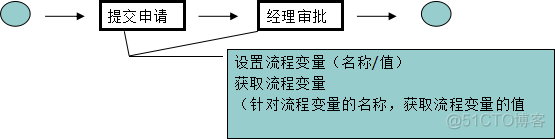 提交申请

经理审批

设置流程变量（名称/值）
获取流程变量
（针对流程变量的名称，获取流程变量的值

@51CTO博客